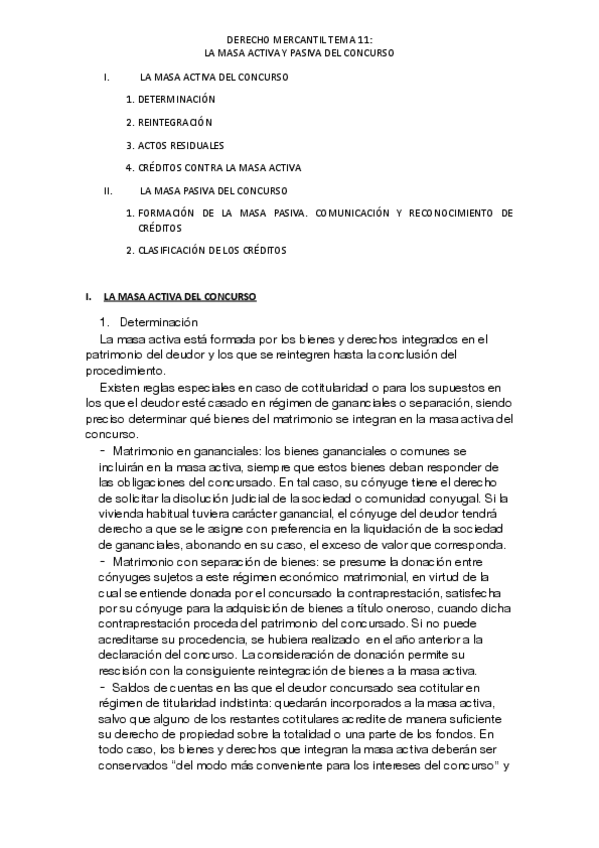 DERECHO MERCANTIL TEMA 11:
LA MASA ACTIVA Y PASIVA DEL CONCURSO

I. LA MASA ACTIVA DEL CONCURSO

1. DETERMINACIÓN

2. REINTEGRACIÓN

3. ACTOS RESIDUALES

4. CRÉDITOS CONTRA LA MASA ACTIVA

II. LA MASA PASIVA DEL CONCURSO

1. FORMACIÓN DE LA MASA PASIVA. COMUNICACIÓN Y RECONOCIMIENTO DE CRÉDITOS

2. CLASIFICACIÓN DE LOS CRÉDITOS

I. LA MASA ACTIVA DEL CONCURSO

1. Determinación

La masa activa está formada por los bienes y derechos integrados en el patrimonio del deudor y los que se reintegren hasta la conclusión del procedimiento.

Existen reglas especiales en caso de cotitularidad o para los supuestos en los que el deudor esté casado en régimen de gananciales o separación, siendo preciso determinar qué bienes del matrimonio se integran en la masa activa del concurso.

- Matrimonio en gananciales: los bienes gananciales o comunes se incluirán en la masa activa, siempre que estos bienes deban responder de las obligaciones del concursado. En tal caso, su cónyuge tiene el derecho de solicitar la disolución judicial de la sociedad o comunidad conyugal. Si la vivienda habitual tuviera carácter ganancial, el cónyuge del deudor tendrá derecho a que se le asigne con preferencia en la liquidación de la sociedad de gananciales, abonando en su caso, el exceso de valor que corresponda.

- Matrimonio con separación de bienes: se presume la donación entre cónyuges sujetos a este régimen económico matrimonial, en virtud de la cual se entiende donada por el concursado la contraprestación, satisfecha por su cónyuge para la adquisición de bienes a título oneroso, cuando dicha contraprestación proceda del patrimonio del concursado. Si no puede acreditarse su procedencia, se hubiera realizado en el año anterior a la declaración del concurso. La consideración de donación permite su rescisión con la consiguiente reintegración de bienes a la masa activa.

- Saldos de cuentas en las que el deudor concursado sea cotitular en régimen de titularidad indistinta: quedarán incorporados a la masa activa, salvo que alguno de los restantes cotitulares acredite de manera suficiente su derecho de propiedad sobre la totalidad o una parte de los fondos. En todo caso, los bienes y derechos que integran la masa activa deberán ser conservados "del modo más conveniente para los intereses del concurso" y